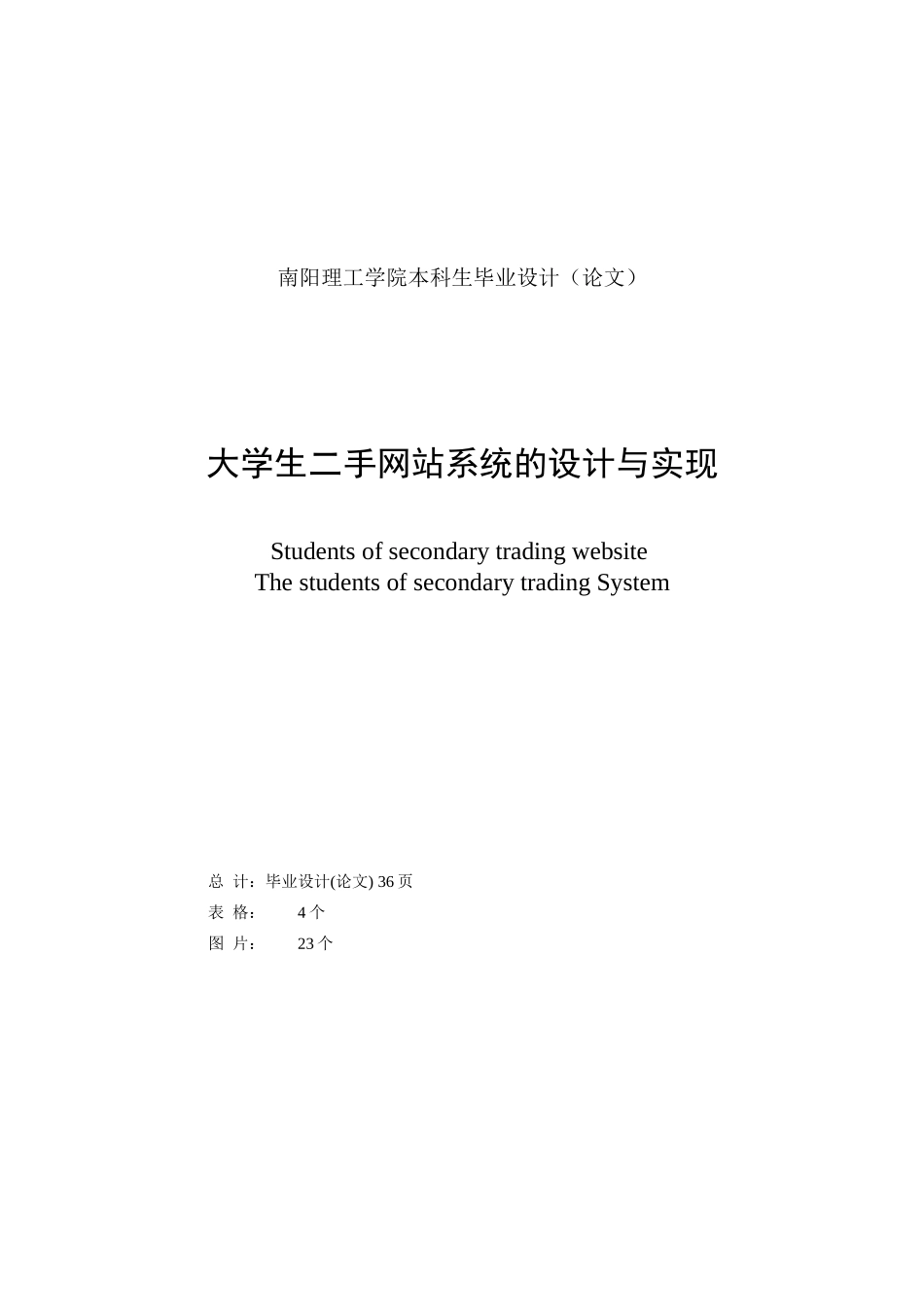 南阳理工学院本科生毕业设计（论文）

大学生二手网站系统的设计与实现

Students of secondary trading website
The students of secondary trading System

总 计：毕业设计(论文) 36 页
表 格： 4 个
图 片： 23 个